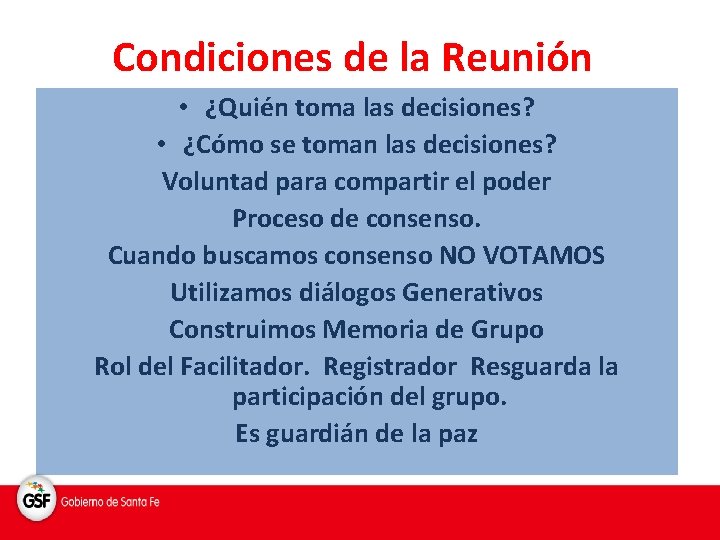 Condiciones de la Reunión

• ¿Quién toma las decisiones?

• ¿Cómo se toman las decisiones?

Voluntad para compartir el poder

Proceso de consenso.

Cuando buscamos consenso NO VOTAMOS

Utilizamos diálogos Generativos

Construimos Memoria de Grupo

Rol del Facilitador. Registrador Resguarda la participación del grupo.

Es guardián de la paz

GSF Gobierno de Santa Fe